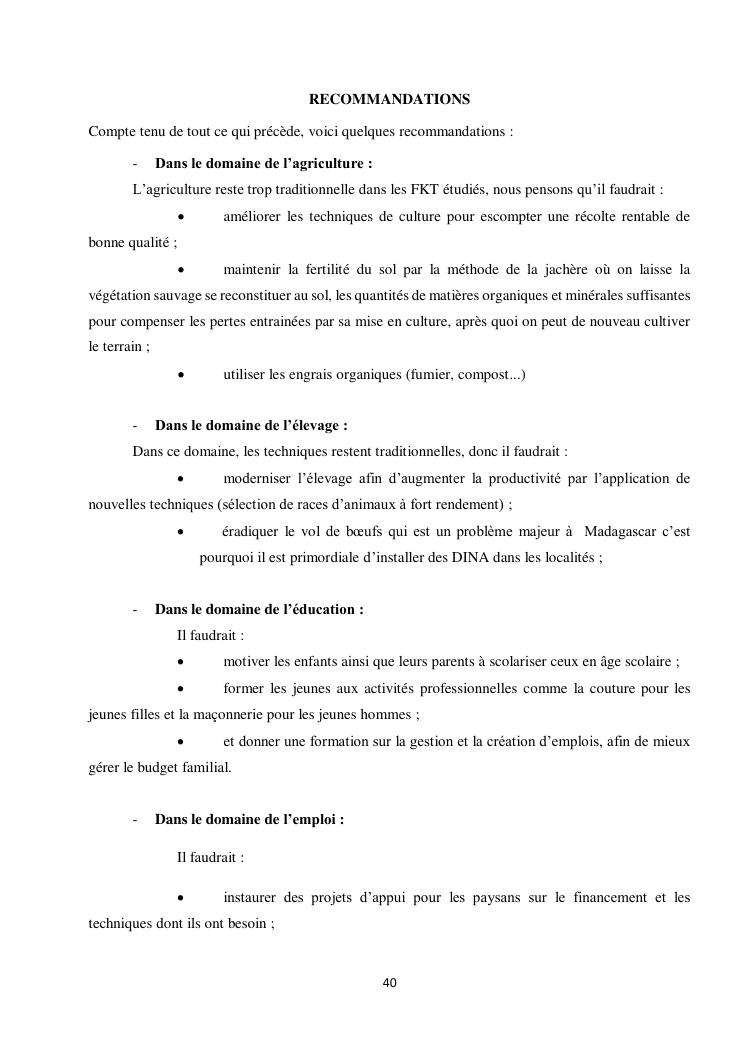 RECOMMANDATIONS

Compte tenu de tout ce qui précède, voici quelques recommandations :

- Dans le domaine de l'agriculture :

L'agriculture reste trop traditionnelle dans les FKT étudiés, nous pensons qu'il faudrait :

• améliorer les techniques de culture pour escompter une récolte rentable de bonne qualité ;

• maintenir la fertilité du sol par la méthode de la jachère où on laisse la végétation sauvage se reconstituer au sol, les quantités de matières organiques et minérales suffisantes pour compenser les pertes entrainées par sa mise en culture, après quoi on peut de nouveau cultiver le terrain ;

• utiliser les engrais organiques (fumier, compost...)

- Dans le domaine de l'élevage :

Dans ce domaine, les techniques restent traditionnelles, donc il faudrait :

• moderniser l'élevage afin d'augmenter la productivité par l'application de nouvelles techniques (sélection de races d'animaux à fort rendement) ;

• éradiquer le vol de bœufs qui est un problème majeur à Madagascar c'est pourquoi il est primordiale d'installer des DINA dans les localités ;

- Dans le domaine de l'éducation :

Il faudrait :

• motiver les enfants ainsi que leurs parents à scolariser ceux en âge scolaire ;

• former les jeunes aux activités professionnelles comme la couture pour les jeunes filles et la maçonnerie pour les jeunes hommes ;

• et donner une formation sur la gestion et la création d'emplois, afin de mieux gérer le budget familial.

- Dans le domaine de l'emploi :

Il faudrait :

• instaurer des projets d'appui pour les paysans sur le financement et les techniques dont ils ont besoin ;

40